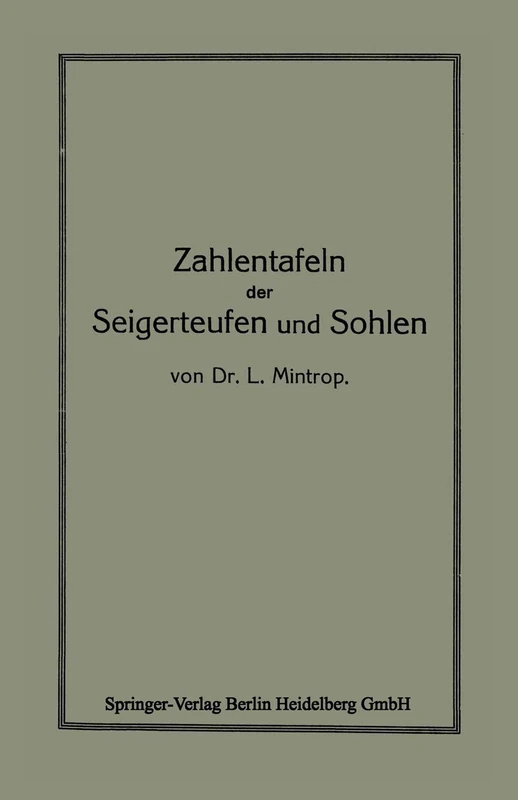 Zahlentafeln
der
Seigerteufen und Sohlen

von Dr. L. Mintrop.

Springer-Verlag Berlin Heidelberg GmbH